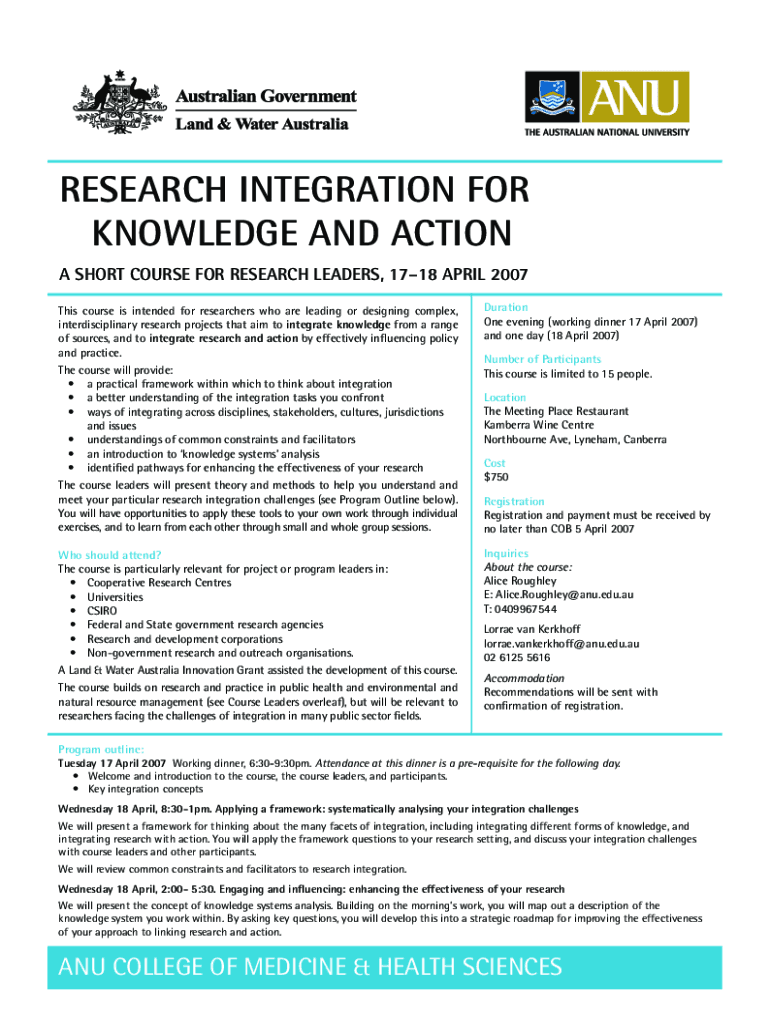 Australian Government
Land & Water Australia

ANU
THE AUSTRALIAN NATIONAL UNIVERSITY

RESEARCH INTEGRATION FOR KNOWLEDGE AND ACTION

A SHORT COURSE FOR RESEARCH LEADERS, 17–18 APRIL 2007

This course is intended for researchers who are leading or designing complex, interdisciplinary research projects that aim to integrate knowledge from a range of sources, and to integrate research and action by effectively influencing policy and practice.

The course will provide:
• a practical framework within which to think about integration
• a better understanding of the integration tasks you confront
• ways of integrating across disciplines, stakeholders, cultures, jurisdictions and issues
• understandings of common constraints and facilitators
• an introduction to 'knowledge systems' analysis
• identified pathways for enhancing the effectiveness of your research

The course leaders will present theory and methods to help you understand and meet your particular research integration challenges (see Program Outline below). You will have opportunities to apply these tools to your own work through individual exercises, and to learn from each other through small and whole group sessions.

Who should attend?
The course is particularly relevant for project or program leaders in:
• Cooperative Research Centres
• Universities
• CSIRO
• Federal and State government research agencies
• Research and development corporations
• Non-government research and outreach organisations.

A Land & Water Australia Innovation Grant assisted the development of this course.

The course builds on research and practice in public health and environmental and natural resource management (see Course Leaders overleaf), but will be relevant to researchers facing the challenges of integration in many public sector fields.

Duration
One evening (working dinner 17 April 2007) and one day (18 April 2007)

Number of Participants
This course is limited to 15 people.

Location
The Meeting Place Restaurant
Kamberra Wine Centre
Northbourne Ave, Lyneham, Canberra

Cost
$750

Registration
Registration and payment must be received by no later than COB 5 April 2007

Inquiries
About the course:
Alice Roughley
E: Alice.Roughley@anu.edu.au
T: 0409967544

Lorrae van Kerkhoff
lorrae.vankerkhoff@anu.edu.au
02 6125 5616

Accommodation
Recommendations will be sent with confirmation of registration.

Program outline:
Tuesday 17 April 2007 Working dinner, 6:30-9:30pm. Attendance at this dinner is a pre-requisite for the following day.
• Welcome and introduction to the course, the course leaders, and participants.
• Key integration concepts

Wednesday 18 April, 8:30-1pm. Applying a framework: systematically analysing your integration challenges
We will present a framework for thinking about the many facets of integration, including integrating different forms of knowledge, and integrating research with action. You will apply the framework questions to your research setting, and discuss your integration challenges with course leaders and other participants.
We will review common constraints and facilitators to research integration.

Wednesday 18 April, 2:00- 5:30. Engaging and influencing: enhancing the effectiveness of your research
We will present the concept of knowledge systems analysis. Building on the morning's work, you will map out a description of the knowledge system you work within. By asking key questions, you will develop this into a strategic roadmap for improving the effectiveness of your approach to linking research and action.

ANU COLLEGE OF MEDICINE & HEALTH SCIENCES